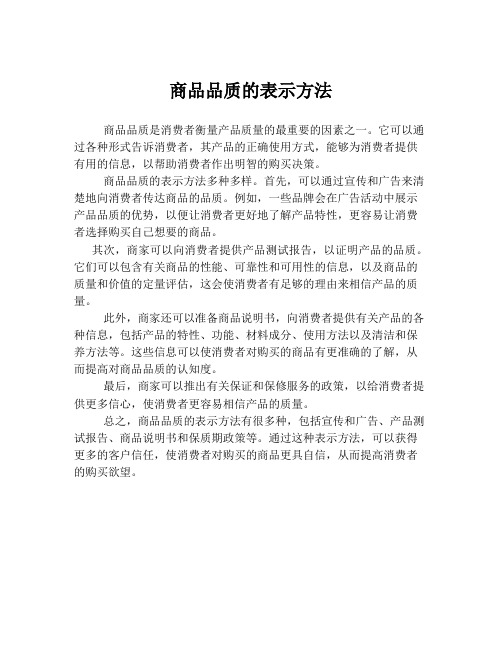 商品品质的表示方法

商品品质是消费者衡量产品质量的最重要的因素之一。它可以通过各种形式告诉消费者，其产品的正确使用方式，能够为消费者提供有用的信息，以帮助消费者作出明智的购买决策。

商品品质的表示方法多种多样。首先，可以通过宣传和广告来清楚地向消费者传达商品的品质。例如，一些品牌会在广告活动中展示产品品质的优势，以便让消费者更好地了解产品特性，更容易让消费者选择购买自己想要的商品。

其次，商家可以向消费者提供产品测试报告，以证明产品的品质。它们可以包含有关商品的性能、可靠性和可用性的信息，以及商品的质量和价值的定量评估，这会使消费者有足够的理由来相信产品的质量。

此外，商家还可以准备商品说明书，向消费者提供有关产品的各种信息，包括产品的特性、功能、材料成分、使用方法以及清洁和保养方法等。这些信息可以使消费者对购买的商品有更准确的了解，从而提高对商品品质的认知度。

最后，商家可以推出有关保证和保修服务的政策，以给消费者提供更多信心，使消费者更容易相信产品的质量。

总之，商品品质的表示方法有很多种，包括宣传和广告、产品测试报告、商品说明书和保质期政策等。通过这种表示方法，可以获得更多的客户信任，使消费者对购买的商品更具自信，从而提高消费者的购买欲望。